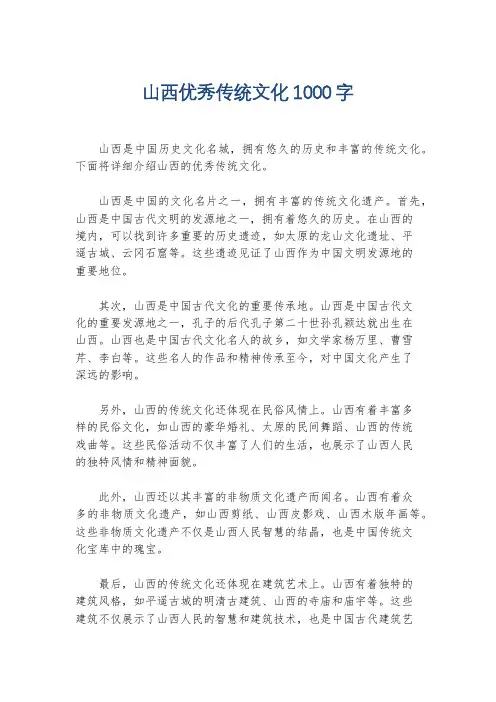 山西优秀传统文化1000字

山西是中国历史文化名城，拥有悠久的历史和丰富的传统文化。下面将详细介绍山西的优秀传统文化。

山西是中国的文化名片之一，拥有丰富的传统文化遗产。首先，山西是中国古代文明的发源地之一，拥有着悠久的历史。在山西的境内，可以找到许多重要的历史遗迹，如太原的龙山文化遗址、平遥古城、云冈石窟等。这些遗迹见证了山西作为中国文明发源地的重要地位。

其次，山西是中国古代文化的重要传承地。山西是中国古代文化的重要发源地之一，孔子的后代孔子第二十世孙孔颖达就出生在山西。山西也是中国古代文化名人的故乡，如文学家杨万里、曹雪芹、李白等。这些名人的作品和精神传承至今，对中国文化产生了深远的影响。

另外，山西的传统文化还体现在民俗风情上。山西有着丰富多样的民俗文化，如山西的豪华婚礼、太原的民间舞蹈、山西的传统戏曲等。这些民俗活动不仅丰富了人们的生活，也展示了山西人民的独特风情和精神面貌。

此外，山西还以其丰富的非物质文化遗产而闻名。山西有着众多的非物质文化遗产，如山西剪纸、山西皮影戏、山西木版年画等。这些非物质文化遗产不仅是山西人民智慧的结晶，也是中国传统文化宝库中的瑰宝。

最后，山西的传统文化还体现在建筑艺术上。山西有着独特的建筑风格，如平遥古城的明清古建筑、山西的寺庙和庙宇等。这些建筑不仅展示了山西人民的智慧和建筑技术，也是中国古代建筑艺